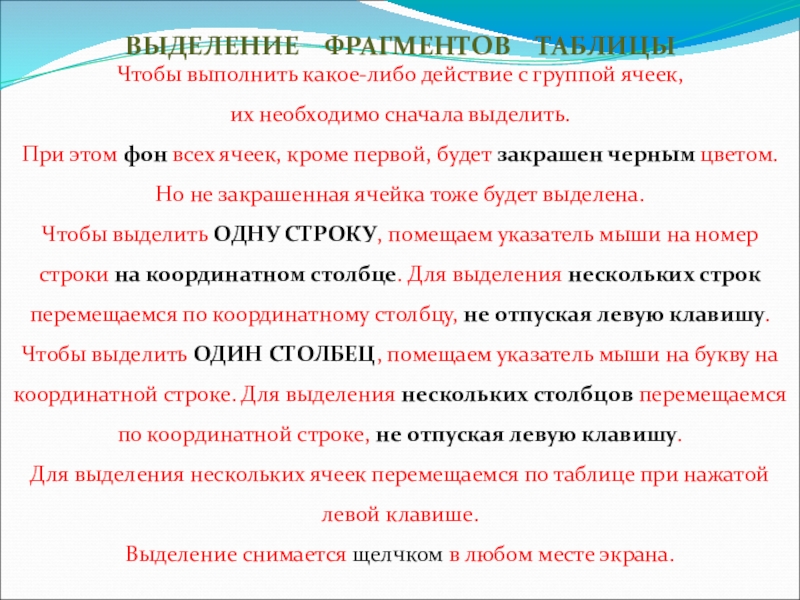 ВЫДЕЛЕНИЕ ФРАГМЕНТОВ ТАБЛИЦЫ

Чтобы выполнить какое-либо действие с группой ячеек, их необходимо сначала выделить.

При этом фон всех ячеек, кроме первой, будет закрашен черным цветом.

Но не закрашенная ячейка тоже будет выделена.

Чтобы выделить ОДНУ СТРОКУ, помещаем указатель мыши на номер строки на координатном столбце. Для выделения нескольких строк перемещаемся по координатному столбцу, не отпуская левую клавишу.

Чтобы выделить ОДИН СТОЛБЕЦ, помещаем указатель мыши на букву на координатной строке. Для выделения нескольких столбцов перемещаемся по координатной строке, не отпуская левую клавишу.

Для выделения нескольких ячеек перемещаемся по таблице при нажатой левой клавише.

Выделение снимается щелчком в любом месте экрана.